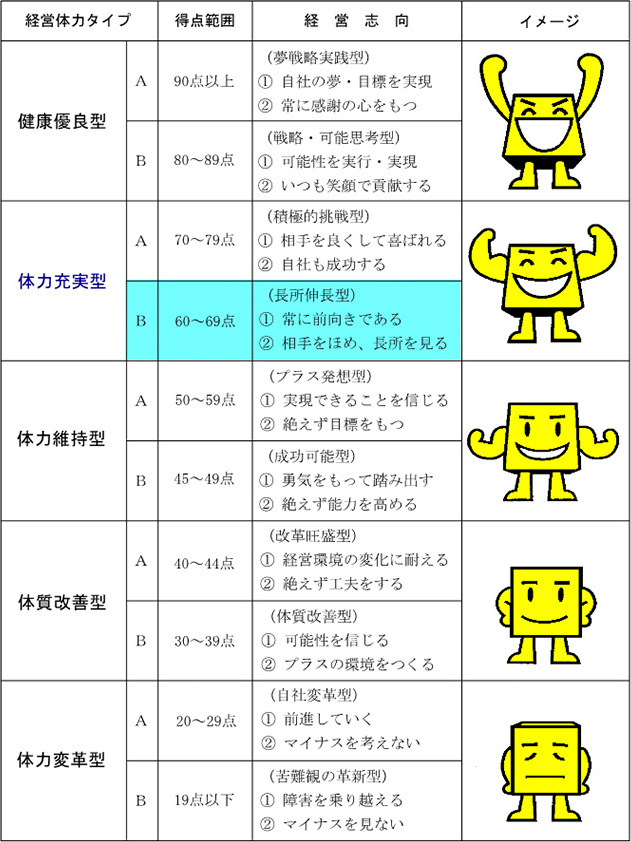 | 経営体力タイプ | | 得点範囲 | 経 営 志 向 | イメージ |
|---|---|---|---|---|
| 健康優良型 | A | 90点以上 | (夢戦略実践型) ① 自社の夢・目標を実現 ② 常に感謝の心をもつ | |
| | B | 80～89点 | (戦略・可能思考型) ① 可能性を実行・実現 ② いつも笑顔で貢献する | |
| 体力充実型 | A | 70～79点 | (積極的挑戦型) ① 相手を良くして喜ばれる ② 自社も成功する | |
| | B | 60～69点 | (長所伸長型) ① 常に前向きである ② 相手をほめ、長所を見る | |
| 体力維持型 | A | 50～59点 | (プラス発想型) ① 実現できることを信じる ② 絶えず目標をもつ | |
| | B | 45～49点 | (成功可能型) ① 勇気をもって踏み出す ② 絶えず能力を高める | |
| 体質改善型 | A | 40～44点 | (改革旺盛型) ① 経営環境の変化に耐える ② 絶えず工夫をする | |
| | B | 30～39点 | (体質改善型) ① 可能性を信じる ② プラスの環境をつくる | |
| 体力変革型 | A | 20～29点 | (自社変革型) ① 前進していく ② マイナスを考えない | |
| | B | 19点以下 | (苦難観の革新型) ① 障害を乗り越える ② マイナスを見ない | |